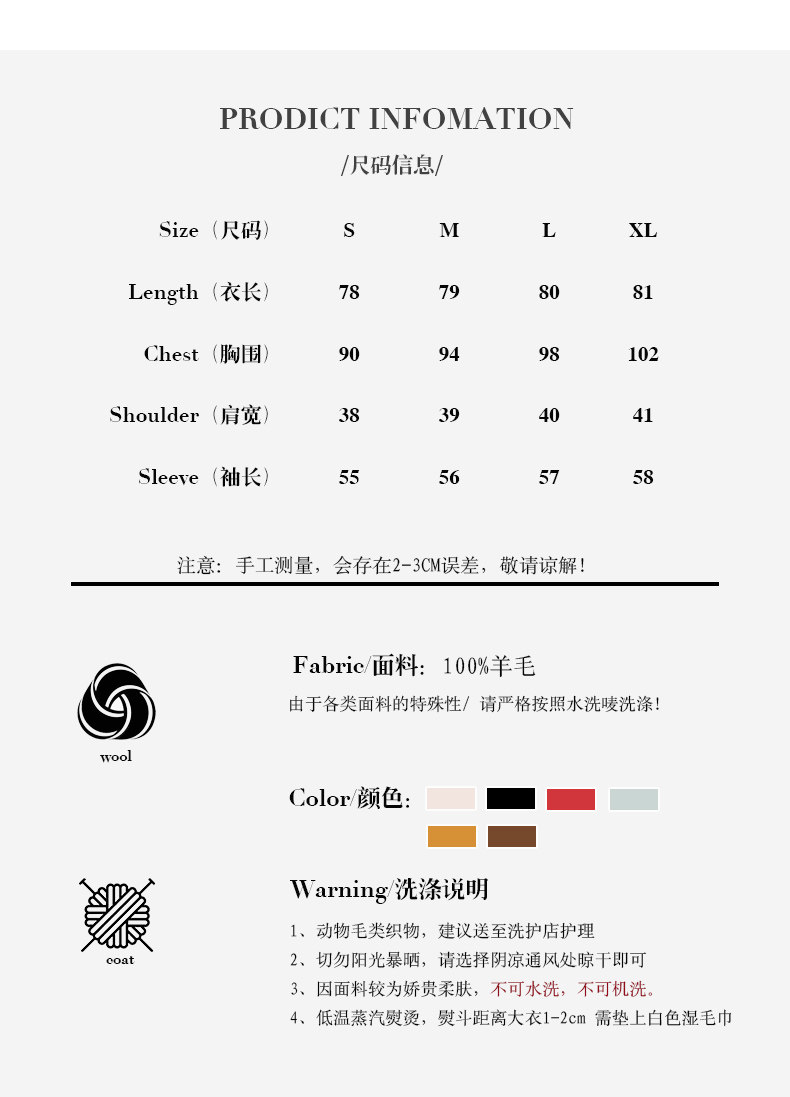 PRODICT INFOMATION
/尺码信息/

| Size（尺码） | S | M | L | XL |
|---|---|---|---|---|
| Length（衣长） | 78 | 79 | 80 | 81 |
| Chest（胸围） | 90 | 94 | 98 | 102 |
| Shoulder（肩宽） | 38 | 39 | 40 | 41 |
| Sleeve（袖长） | 55 | 56 | 57 | 58 |

注意：手工测量，会存在2-3CM误差，敬请谅解！

wool

Fabric/面料：100%羊毛
由于各类面料的特殊性/ 请严格按照水洗唛洗涤！

Color/颜色：

coat

Warning/洗涤说明
1、动物毛类织物，建议送至洗护店护理
2、切勿阳光暴晒，请选择阴凉通风处晾干即可
3、因面料较为娇贵柔肤，不可水洗，不可机洗。
4、低温蒸汽熨烫，熨斗距离大衣1-2cm 需垫上白色湿毛巾